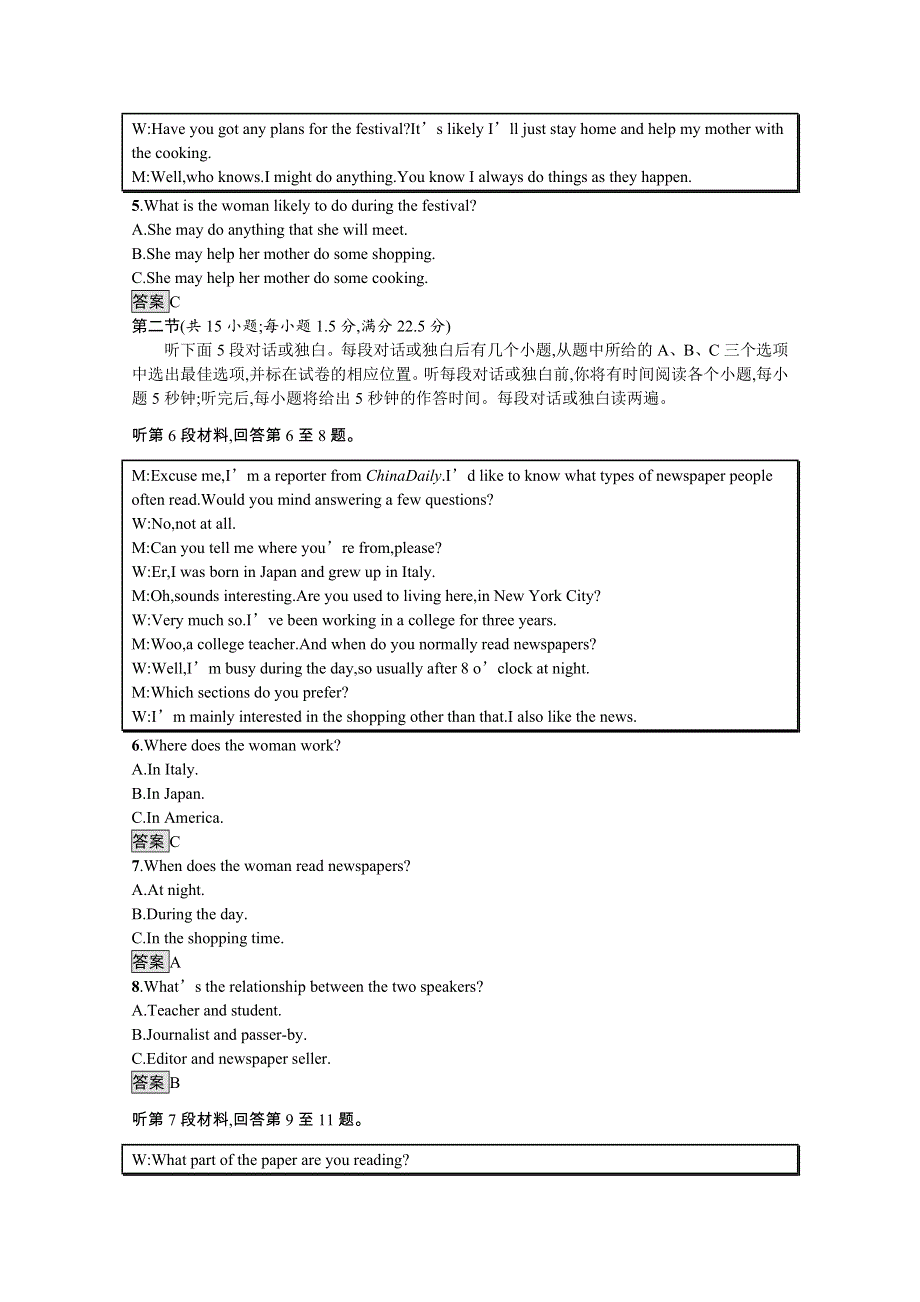 W:Have you got any plans for the festival?It’s likely I’ll just stay home and help my mother with the cooking.
M:Well,who knows.I might do anything.You know I always do things as they happen.

5.What is the woman likely to do during the festival?
A.She may do anything that she will meet.
B.She may help her mother do some shopping.
C.She may help her mother do some cooking.
答案C

第二节(共 15 小题;每小题 1.5 分,满分 22.5 分)
听下面 5 段对话或独白。每段对话或独白后有几个小题,从题中所给的 A、B、C 三个选项中选出最佳选项,并标在试卷的相应位置。听每段对话或独白前,你将有时间阅读各个小题,每小题 5 秒钟;听完后,每小题将给出 5 秒钟的作答时间。每段对话或独白读两遍。

听第 6 段材料,回答第 6 至 8 题。

M:Excuse me,I’m a reporter from ChinaDaily.I’d like to know what types of newspaper people often read.Would you mind answering a few questions?
W:No,not at all.
M:Can you tell me where you’re from,please?
W:Er,I was born in Japan and grew up in Italy.
M:Oh,sounds interesting.Are you used to living here,in New York City?
W:Very much so.I’ve been working in a college for three years.
M:Woo,a college teacher.And when do you normally read newspapers?
W:Well,I’m busy during the day,so usually after 8 o’clock at night.
M:Which sections do you prefer?
W:I’m mainly interested in the shopping other than that.I also like the news.

6.Where does the woman work?
A.In Italy.
B.In Japan.
C.In America.
答案C

7.When does the woman read newspapers?
A.At night.
B.During the day.
C.In the shopping time.
答案A

8.What’s the relationship between the two speakers?
A.Teacher and student.
B.Journalist and passer-by.
C.Editor and newspaper seller.
答案B

听第 7 段材料,回答第 9 至 11 题。

W:What part of the paper are you reading?